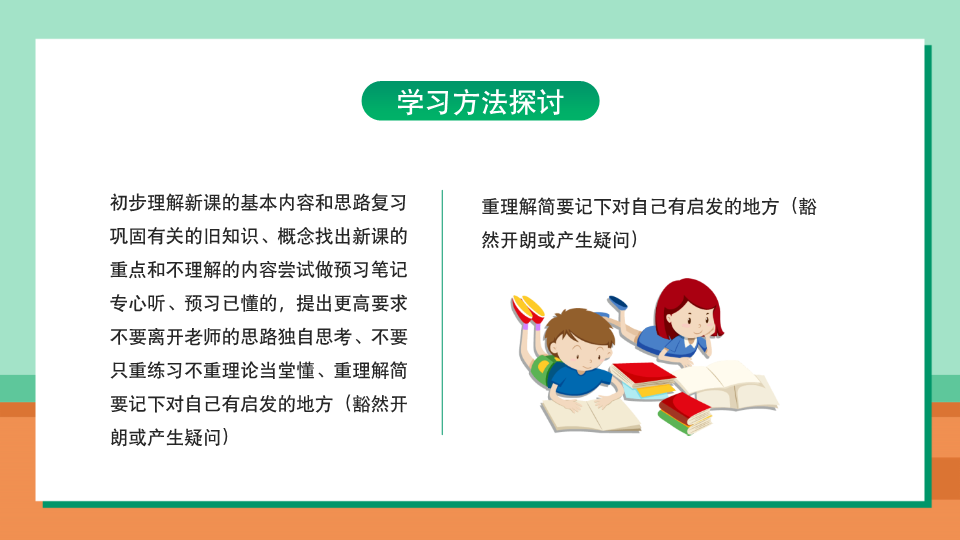 学习方法探讨

初步理解新课的基本内容和思路复习巩固有关的旧知识、概念找出新课的重点和不理解的内容尝试做预习笔记专心听、预习已懂的，提出更高要求不要离开老师的思路独自思考、不要只重练习不重理论当堂懂、重理解简要记下对自己有启发的地方（豁然开朗或产生疑问）

重理解简要记下对自己有启发的地方（豁然开朗或产生疑问）